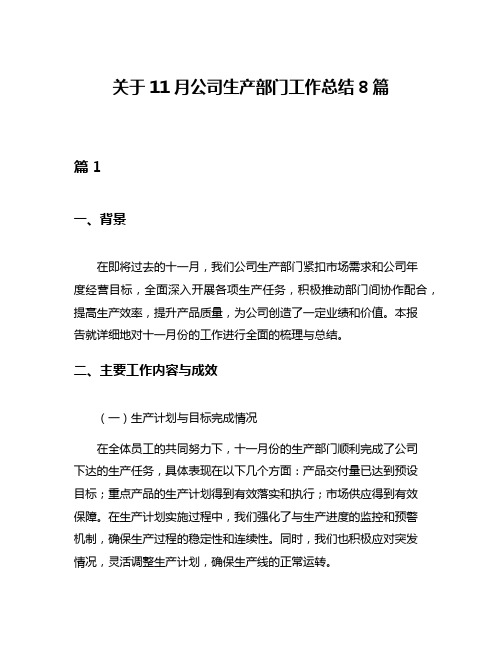 关于 11 月公司生产部门工作总结 8 篇

篇 1

一、背景

在即将过去的十一月，我们公司生产部门紧扣市场需求和公司年度经营目标，全面深入开展各项生产任务，积极推动部门间协作配合，提高生产效率，提升产品质量，为公司创造了一定业绩和价值。本报告就详细地对十一月份的工作进行全面的梳理与总结。

二、主要工作内容与成效

（一）生产计划与目标完成情况

在全体员工的共同努力下，十一月份的生产部门顺利完成了公司下达的生产任务，具体表现在以下几个方面：产品交付量已达到预设目标；重点产品的生产计划得到有效落实和执行；市场供应得到有效保障。在生产计划实施过程中，我们强化了与生产进度的监控和预警机制，确保生产过程的稳定性和连续性。同时，我们也积极应对突发情况，灵活调整生产计划，确保生产线的正常运转。